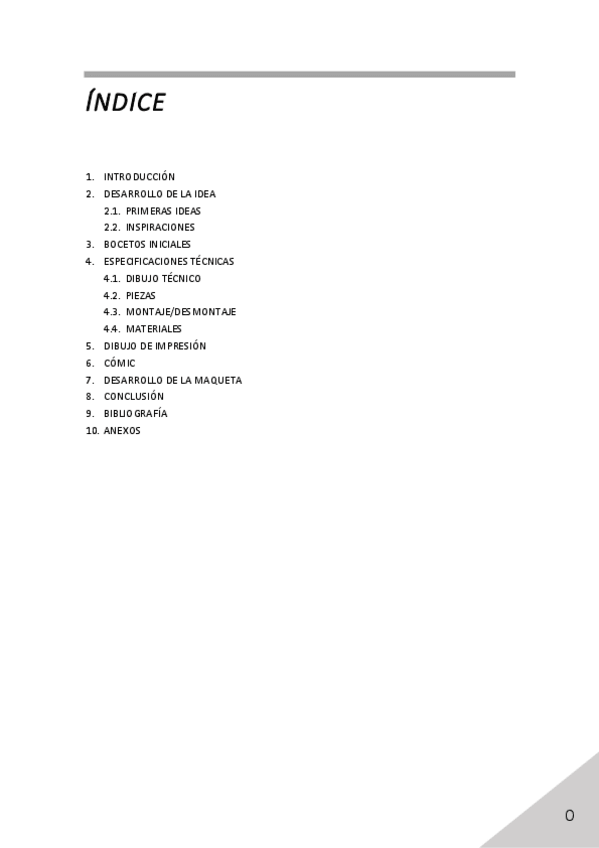 ÍNDICE

1. INTRODUCCIÓN
2. DESARROLLO DE LA IDEA
2.1. PRIMERAS IDEAS
2.2. INSPIRACIONES
3. BOCETOS INICIALES
4. ESPECIFICACIONES TÉCNICAS
4.1. DIBUJO TÉCNICO
4.2. PIEZAS
4.3. MONTAJE/DESMONTAJE
4.4. MATERIALES
5. DIBUJO DE IMPRESIÓN
6. CÓMIC
7. DESARROLLO DE LA MAQUETA
8. CONCLUSIÓN
9. BIBLIOGRAFÍA
10. ANEXOS

0